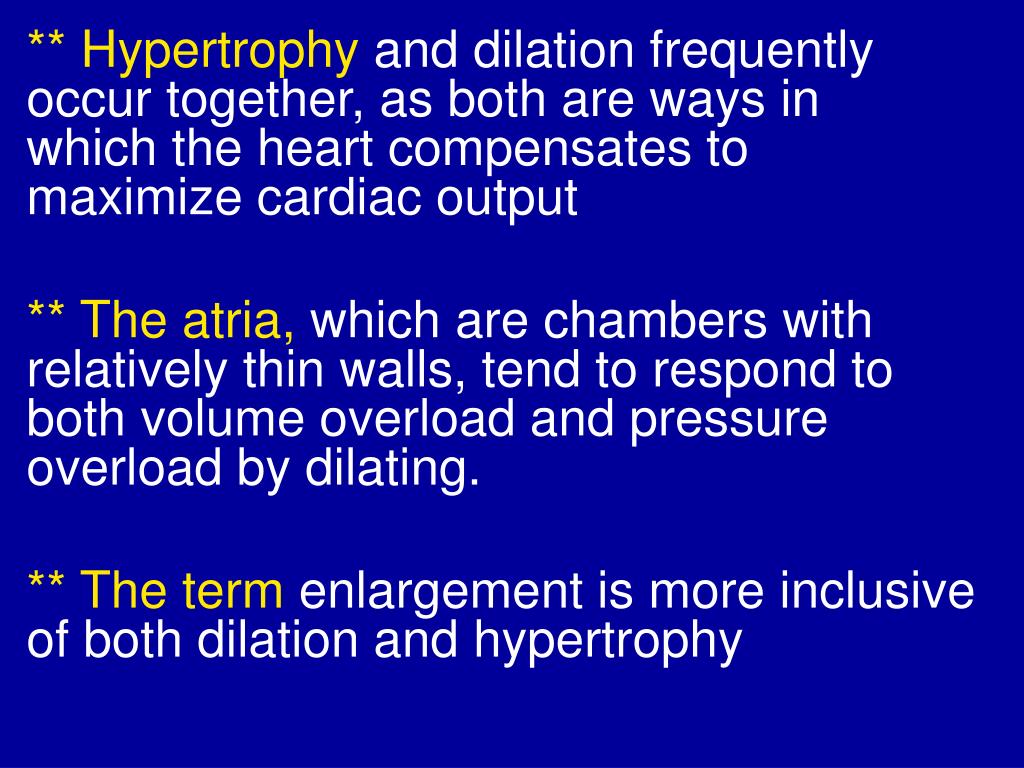 ** Hypertrophy and dilation frequently occur together, as both are ways in which the heart compensates to maximize cardiac output

** The atria, which are chambers with relatively thin walls, tend to respond to both volume overload and pressure overload by dilating.

** The term enlargement is more inclusive of both dilation and hypertrophy